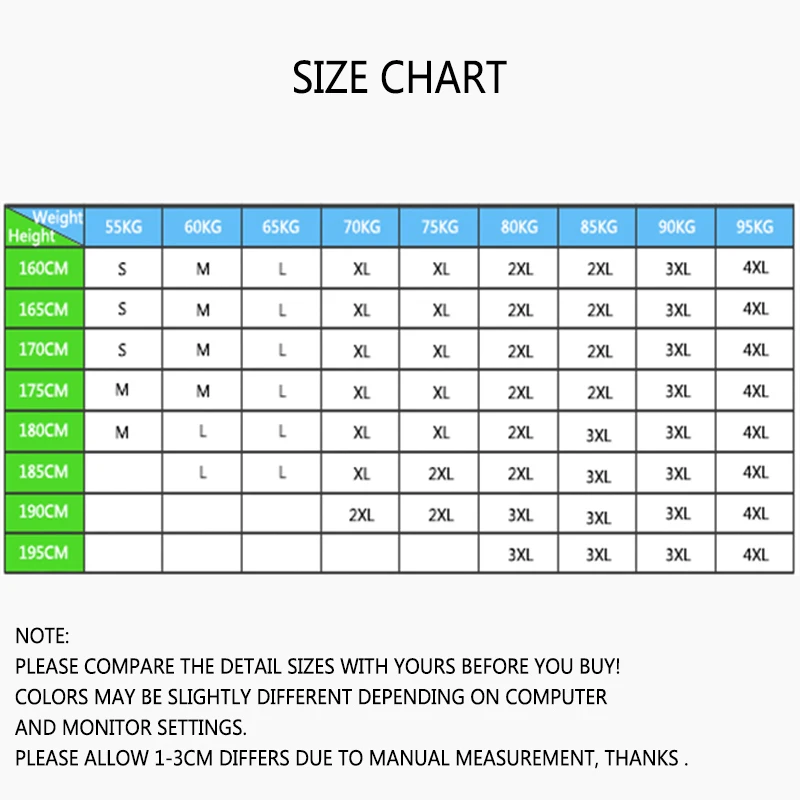 SIZE CHART

| Weight Height | 55KG | 60KG | 65KG | 70KG | 75KG | 80KG | 85KG | 90KG | 95KG |
|---|---|---|---|---|---|---|---|---|---|
| 160CM | S | M | L | XL | XL | 2XL | 2XL | 3XL | 4XL |
| 165CM | S | M | L | XL | XL | 2XL | 2XL | 3XL | 4XL |
| 170CM | S | M | L | XL | XL | 2XL | 2XL | 3XL | 4XL |
| 175CM | M | M | L | XL | XL | 2XL | 2XL | 3XL | 4XL |
| 180CM | M | L | L | XL | XL | 2XL | 3XL | 3XL | 4XL |
| 185CM | | L | L | XL | 2XL | 2XL | 3XL | 3XL | 4XL |
| 190CM | | | | 2XL | 2XL | 3XL | 3XL | 3XL | 4XL |
| 195CM | | | | | | 3XL | 3XL | 3XL | 4XL |

NOTE:
PLEASE COMPARE THE DETAIL SIZES WITH YOURS BEFORE YOU BUY!
COLORS MAY BE SLIGHTLY DIFFERENT DEPENDING ON COMPUTER AND MONITOR SETTINGS.
PLEASE ALLOW 1-3CM DIFFERS DUE TO MANUAL MEASUREMENT, THANKS .